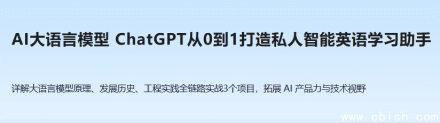 AI大语言模型 ChatGPT从0到1打造私人智能英语学习助手

详解大语言模型原理、发展历史、工程实践全链路实战3个项目，拓展 AI 产品力与技术视野

www.cbish.com